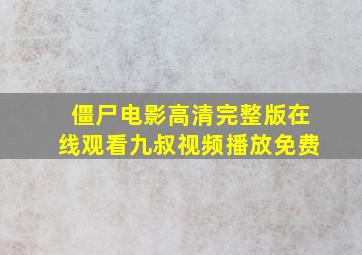 僵尸电影高清完整版在线观看九叔视频播放免费